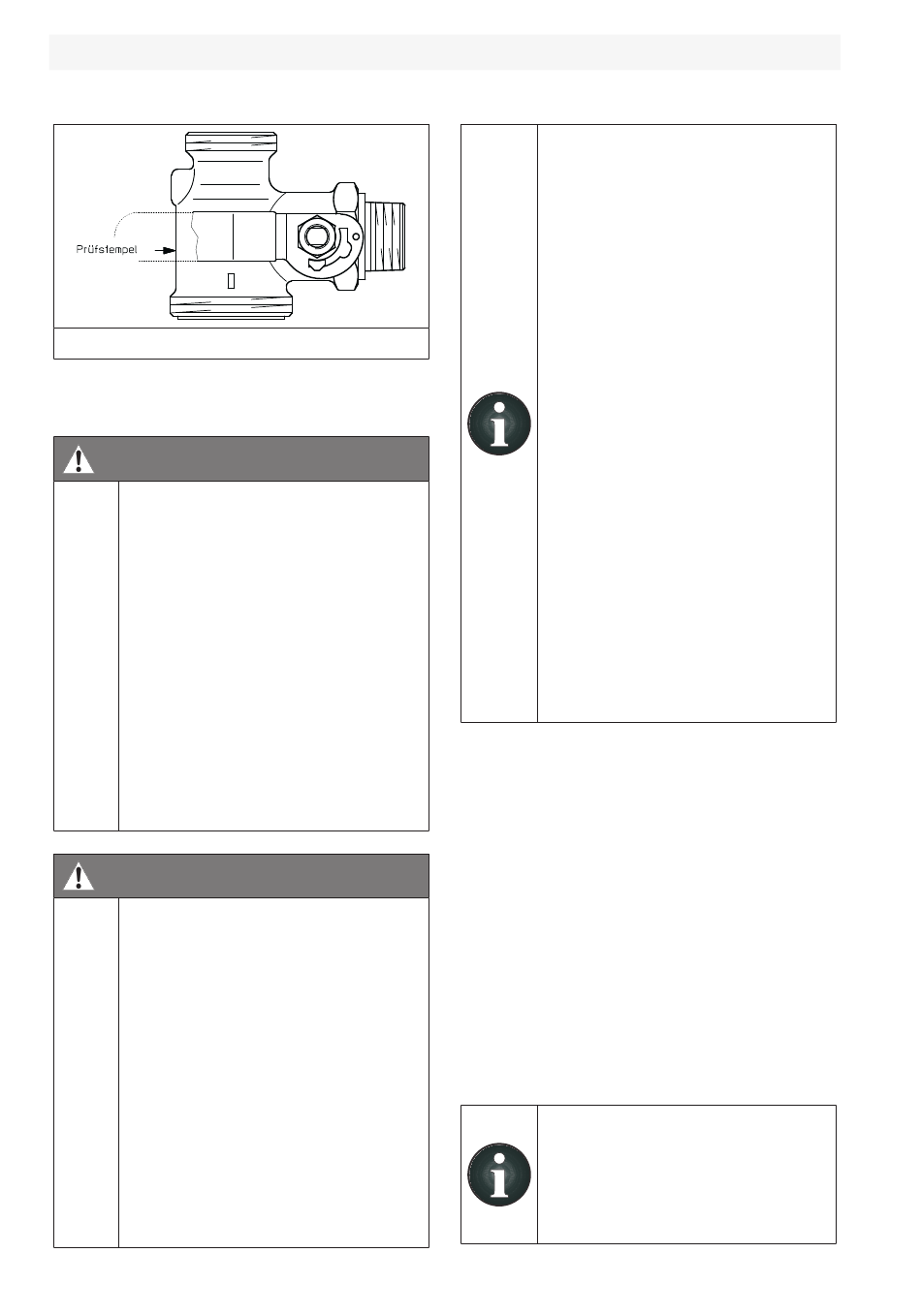 Prüfstempel